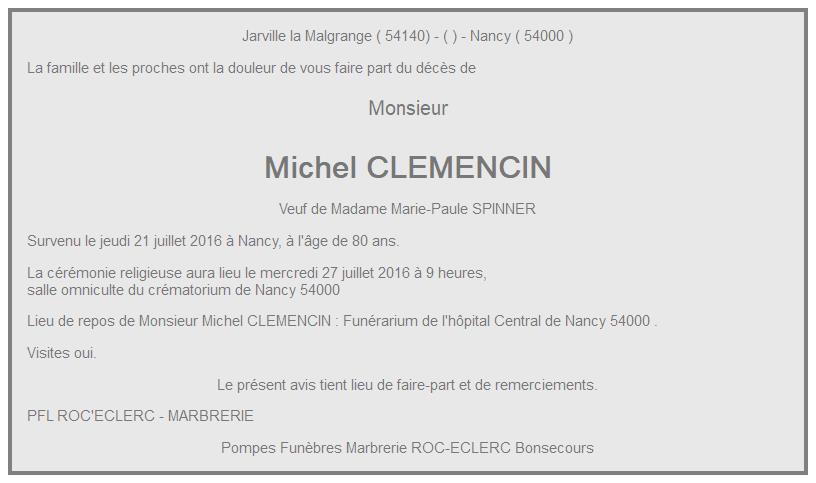 Jarville la Malgrange ( 54140) - ( ) - Nancy ( 54000 )

La famille et les proches ont la douleur de vous faire part du décès de

Monsieur

Michel CLEMENCIN

Veuf de Madame Marie-Paule SPINNER

Survenu le jeudi 21 juillet 2016 à Nancy, à l'âge de 80 ans.

La cérémonie religieuse aura lieu le mercredi 27 juillet 2016 à 9 heures,
salle omniculte du crématorium de Nancy 54000

Lieu de repos de Monsieur Michel CLEMENCIN : Funérarium de l'hôpital Central de Nancy 54000 .

Visites oui.

Le présent avis tient lieu de faire-part et de remerciements.

PFL ROC'ECLERC - MARBRERIE

Pompes Funèbres Marbrerie ROC-ECLERC Bonsecours